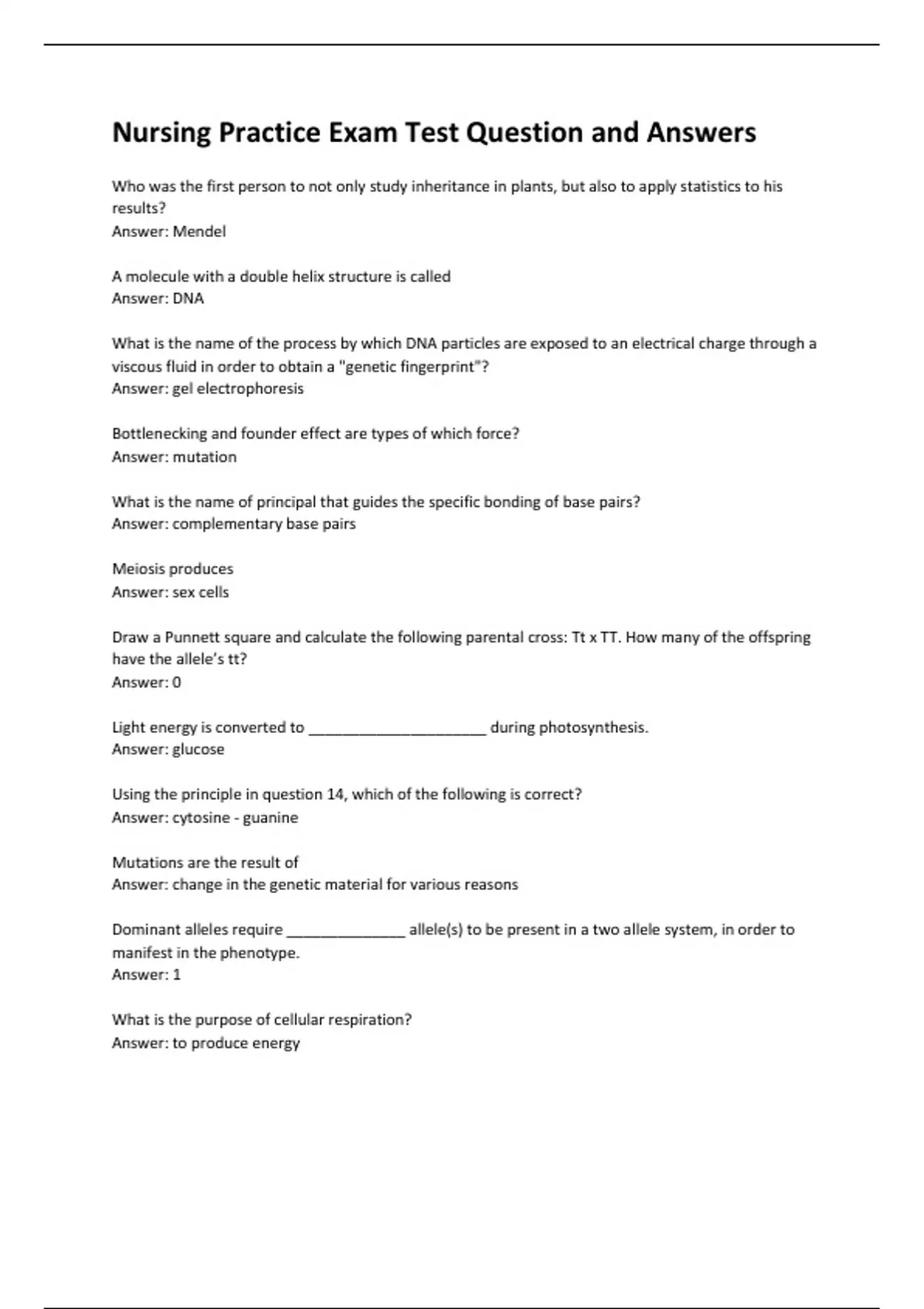 Nursing Practice Exam Test Question and Answers

Who was the first person to not only study inheritance in plants, but also to apply statistics to his results?
Answer: Mendel

A molecule with a double helix structure is called
Answer: DNA

What is the name of the process by which DNA particles are exposed to an electrical charge through a viscous fluid in order to obtain a "genetic fingerprint"?
Answer: gel electrophoresis

Bottlenecking and founder effect are types of which force?
Answer: mutation

What is the name of principal that guides the specific bonding of base pairs?
Answer: complementary base pairs

Meiosis produces
Answer: sex cells

Draw a Punnett square and calculate the following parental cross: Tt x TT. How many of the offspring have the allele's tt?
Answer: 0

Light energy is converted to ______________________ during photosynthesis.
Answer: glucose

Using the principle in question 14, which of the following is correct?
Answer: cytosine - guanine

Mutations are the result of
Answer: change in the genetic material for various reasons

Dominant alleles require _______________ allele(s) to be present in a two allele system, in order to manifest in the phenotype.
Answer: 1

What is the purpose of cellular respiration?
Answer: to produce energy